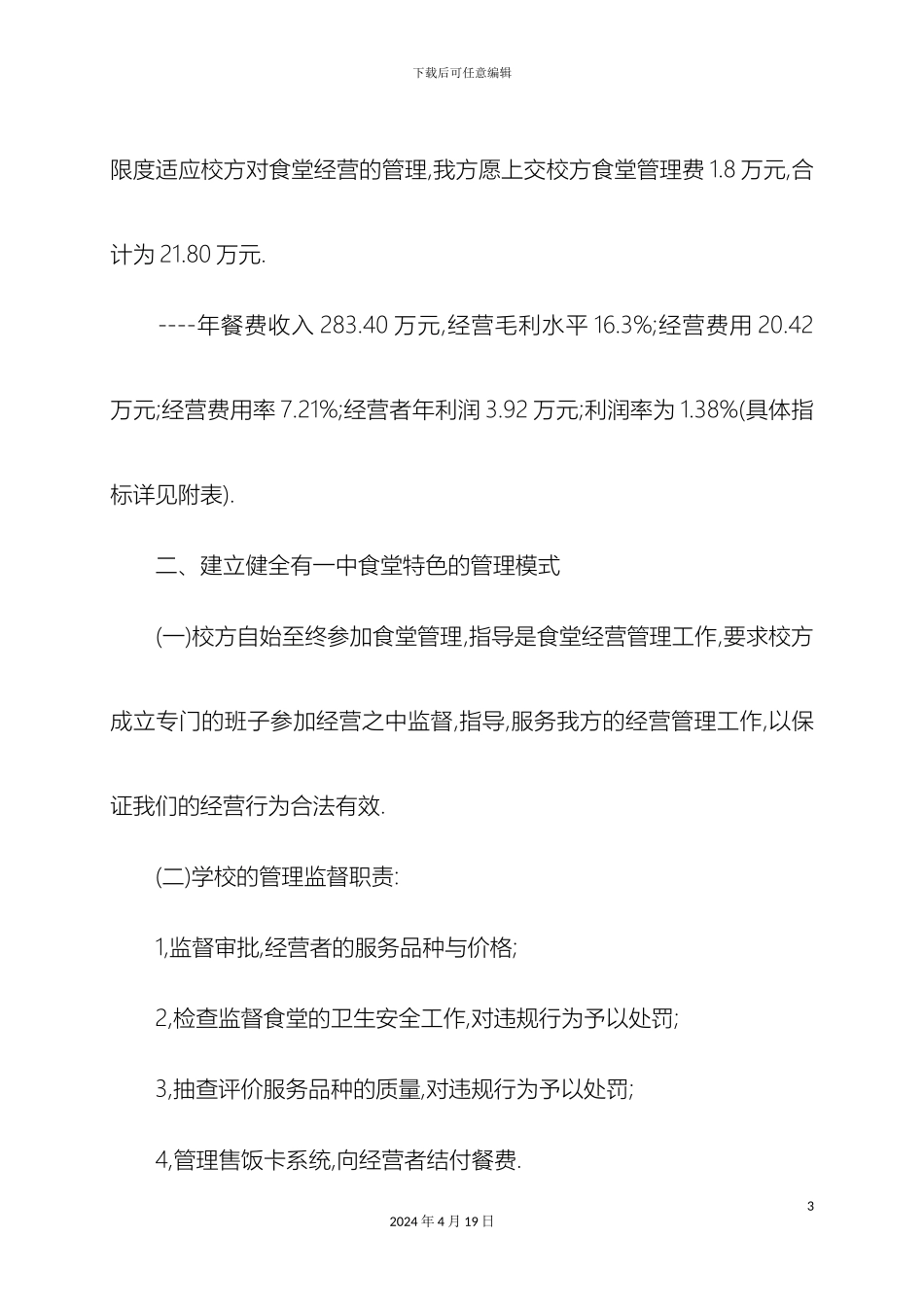 下载后可任意编辑

限度适应校方对食堂经营的管理,我方愿上交校方食堂管理费 1.8 万元,合计为 21.80 万元.

----年餐费收入 283.40 万元,经营毛利水平 16.3%;经营费用 20.42 万元;经营费用率 7.21%;经营者年利润 3.92 万元;利润率为 1.38%(具体指标详见附表).

二、建立健全有一中食堂特色的管理模式

(一)校方自始至终参加食堂管理,指导是食堂经营管理工作,要求校方成立专门的班子参加经营之中监督,指导,服务我方的经营管理工作,以保证我们的经营行为合法有效.

(二)学校的管理监督职责:

1,监督审批,经营者的服务品种与价格;

2,检查监督食堂的卫生安全工作,对违规行为予以处罚;

3,抽查评价服务品种的质量,对违规行为予以处罚;

4,管理售饭卡系统,向经营者结付餐费.

3

2024 年 4 月 19 日